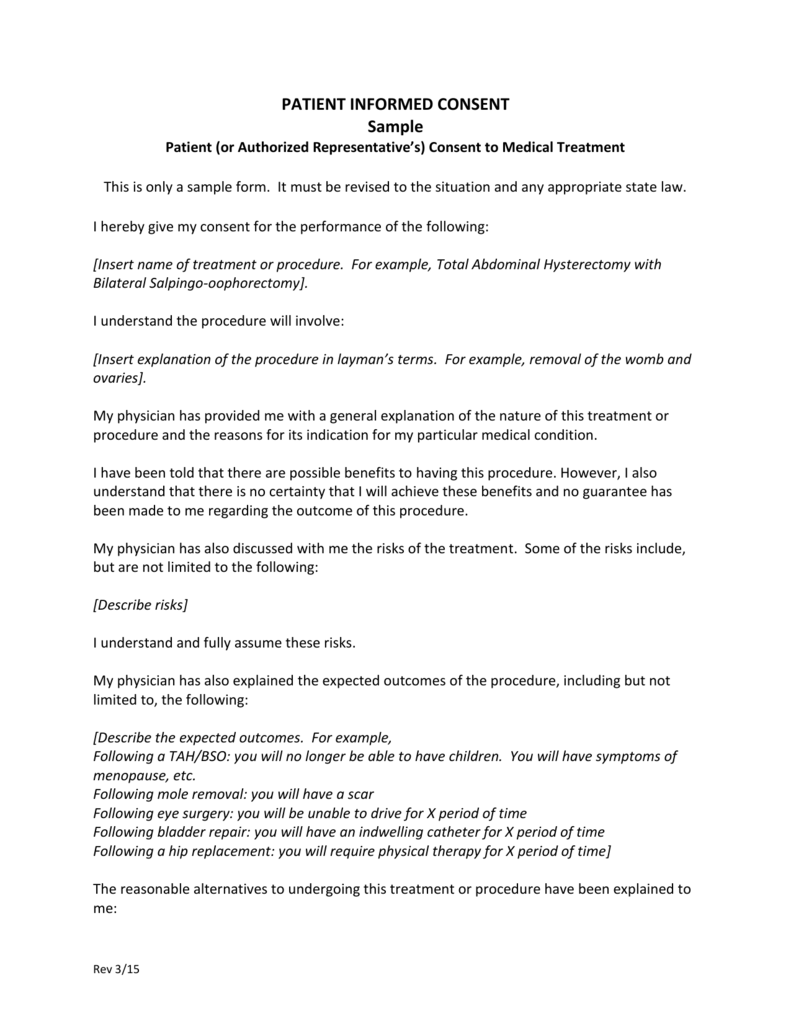 PATIENT INFORMED CONSENT
Sample
Patient (or Authorized Representative's) Consent to Medical Treatment

This is only a sample form. It must be revised to the situation and any appropriate state law.

I hereby give my consent for the performance of the following:

[Insert name of treatment or procedure. For example, Total Abdominal Hysterectomy with Bilateral Salpingo-oophorectomy].

I understand the procedure will involve:

[Insert explanation of the procedure in layman's terms. For example, removal of the womb and ovaries].

My physician has provided me with a general explanation of the nature of this treatment or procedure and the reasons for its indication for my particular medical condition.

I have been told that there are possible benefits to having this procedure. However, I also understand that there is no certainty that I will achieve these benefits and no guarantee has been made to me regarding the outcome of this procedure.

My physician has also discussed with me the risks of the treatment. Some of the risks include, but are not limited to the following:

[Describe risks]

I understand and fully assume these risks.

My physician has also explained the expected outcomes of the procedure, including but not limited to, the following:

[Describe the expected outcomes. For example,
Following a TAH/BSO: you will no longer be able to have children. You will have symptoms of menopause, etc.
Following mole removal: you will have a scar
Following eye surgery: you will be unable to drive for X period of time
Following bladder repair: you will have an indwelling catheter for X period of time
Following a hip replacement: you will require physical therapy for X period of time]

The reasonable alternatives to undergoing this treatment or procedure have been explained to me:

Rev 3/15